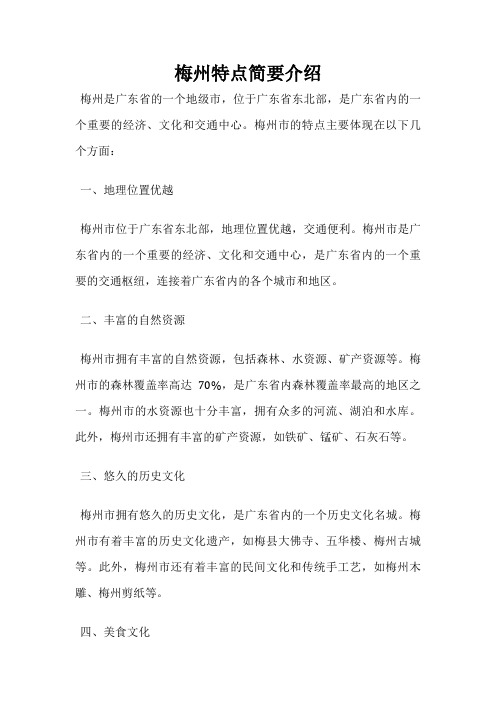 梅州特点简要介绍

梅州是广东省的一个地级市，位于广东省东北部，是广东省内的一个重要的经济、文化和交通中心。梅州市的特点主要体现在以下几个方面：

一、地理位置优越

梅州市位于广东省东北部，地理位置优越，交通便利。梅州市是广东省内的一个重要的经济、文化和交通中心，是广东省内的一个重要的交通枢纽，连接着广东省内的各个城市和地区。

二、丰富的自然资源

梅州市拥有丰富的自然资源，包括森林、水资源、矿产资源等。梅州市的森林覆盖率高达 70%，是广东省内森林覆盖率最高的地区之一。梅州市的水资源也十分丰富，拥有众多的河流、湖泊和水库。此外，梅州市还拥有丰富的矿产资源，如铁矿、锰矿、石灰石等。

三、悠久的历史文化

梅州市拥有悠久的历史文化，是广东省内的一个历史文化名城。梅州市有着丰富的历史文化遗产，如梅县大佛寺、五华楼、梅州古城等。此外，梅州市还有着丰富的民间文化和传统手工艺，如梅州木雕、梅州剪纸等。

四、美食文化